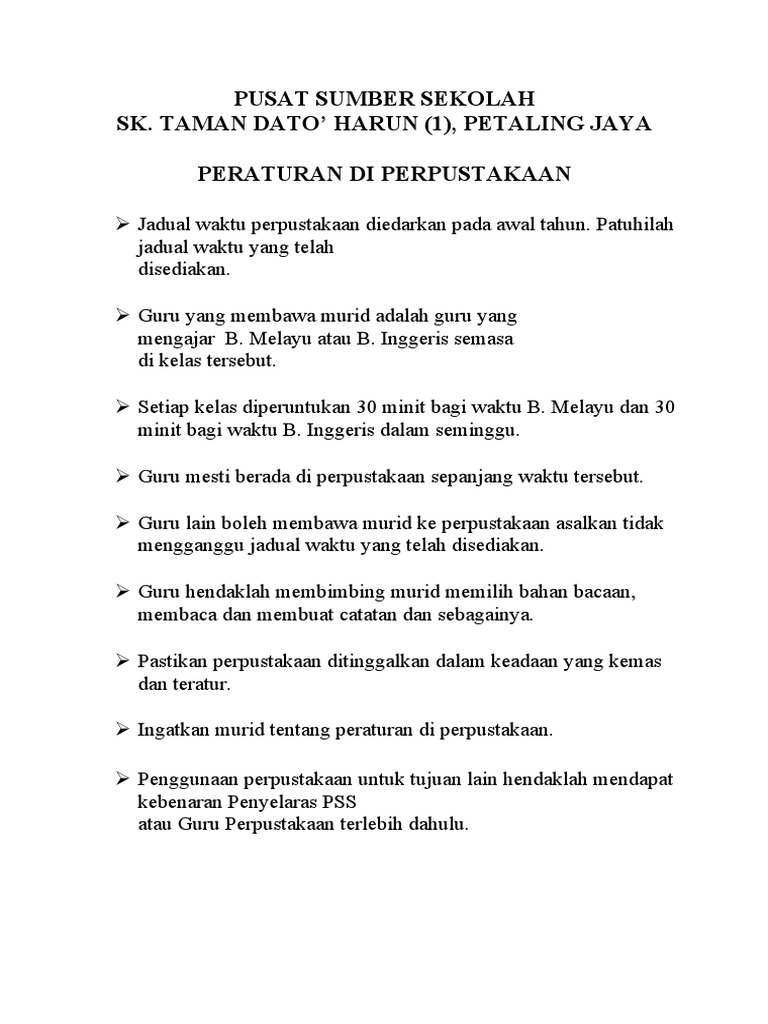 PUSAT SUMBER SEKOLAH
SK. TAMAN DATO' HARUN (1), PETALING JAYA

PERATURAN DI PERPUSTAKAAN

➢ Jadual waktu perpustakaan diedarkan pada awal tahun. Patuhilah jadual waktu yang telah disediakan.

➢ Guru yang membawa murid adalah guru yang mengajar B. Melayu atau B. Inggeris semasa di kelas tersebut.

➢ Setiap kelas diperuntukan 30 minit bagi waktu B. Melayu dan 30 minit bagi waktu B. Inggeris dalam seminggu.

➢ Guru mesti berada di perpustakaan sepanjang waktu tersebut.

➢ Guru lain boleh membawa murid ke perpustakaan asalkan tidak mengganggu jadual waktu yang telah disediakan.

➢ Guru hendaklah membimbing murid memilih bahan bacaan, membaca dan membuat catatan dan sebagainya.

➢ Pastikan perpustakaan ditinggalkan dalam keadaan yang kemas dan teratur.

➢ Ingatkan murid tentang peraturan di perpustakaan.

➢ Penggunaan perpustakaan untuk tujuan lain hendaklah mendapat kebenaran Penyelaras PSS atau Guru Perpustakaan terlebih dahulu.